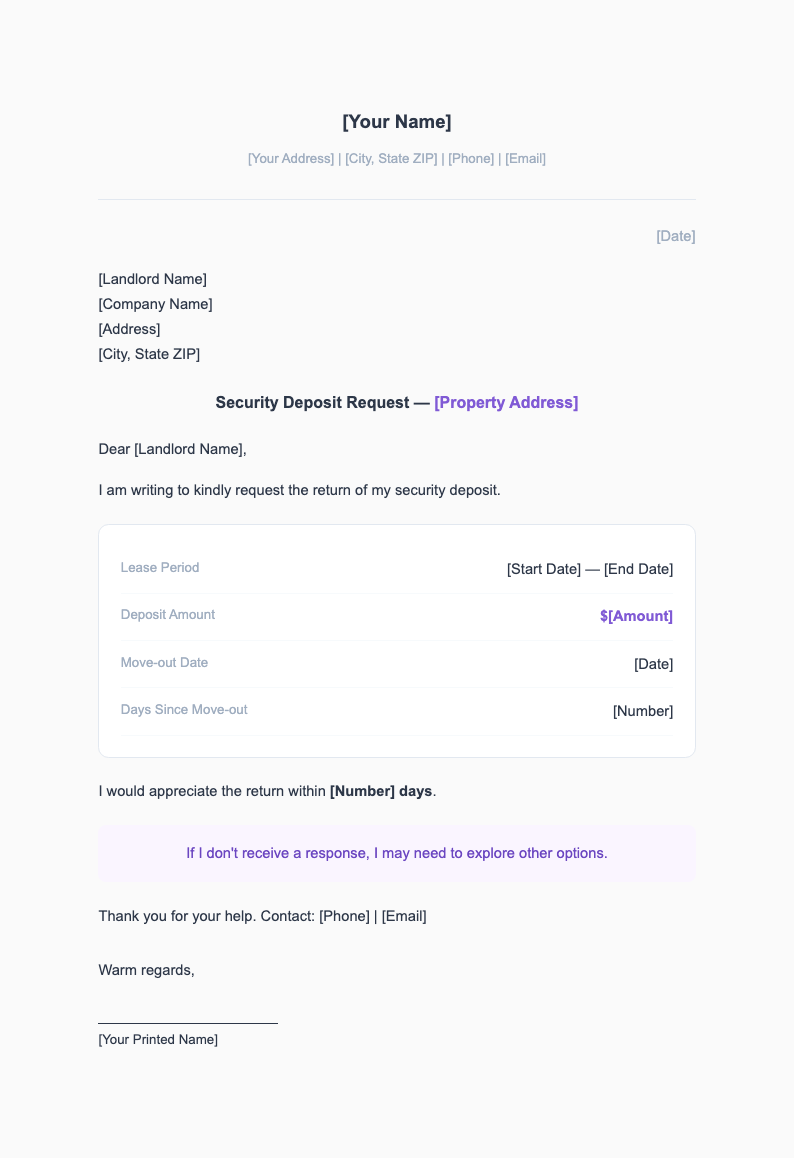 [Your Name]

[Your Address] | [City, State ZIP] | [Phone] | [Email]

[Date]

[Landlord Name]
[Company Name]
[Address]
[City, State ZIP]

Security Deposit Request — [Property Address]

Dear [Landlord Name],

I am writing to kindly request the return of my security deposit.

| Lease Period | [Start Date] — [End Date] |
|---|---|
| Deposit Amount | $[Amount] |
| Move-out Date | [Date] |
| Days Since Move-out | [Number] |

I would appreciate the return within [Number] days.

If I don't receive a response, I may need to explore other options.

Thank you for your help. Contact: [Phone] | [Email]

Warm regards,

[Your Printed Name]